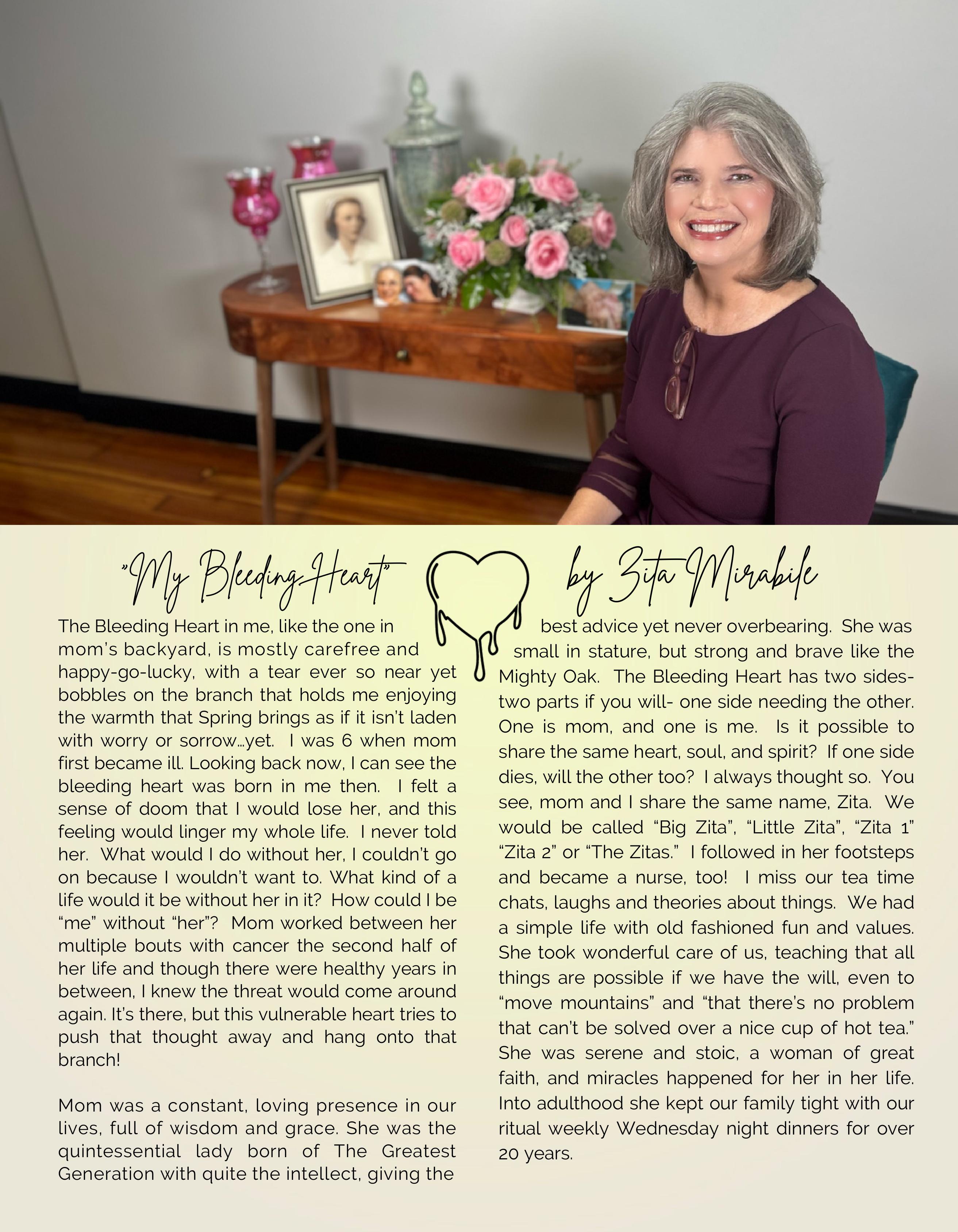 "My Bleeding Heart" by Zita Mirabile

The Bleeding Heart in me, like the one in mom's backyard, is mostly carefree and happy-go-lucky, with a tear ever so near yet bobbles on the branch that holds me enjoying the warmth that Spring brings as if it isn't laden with worry or sorrow…yet. I was 6 when mom first became ill. Looking back now, I can see the bleeding heart was born in me then. I felt a sense of doom that I would lose her, and this feeling would linger my whole life. I never told her. What would I do without her, I couldn't go on because I wouldn't want to. What kind of a life would it be without her in it? How could I be "me" without "her"? Mom worked between her multiple bouts with cancer the second half of her life and though there were healthy years in between, I knew the threat would come around again. It's there, but this vulnerable heart tries to push that thought away and hang onto that branch!

Mom was a constant, loving presence in our lives, full of wisdom and grace. She was the quintessential lady born of The Greatest Generation with quite the intellect, giving the best advice yet never overbearing. She was small in stature, but strong and brave like the Mighty Oak. The Bleeding Heart has two sides- two parts if you will- one side needing the other. One is mom, and one is me. Is it possible to share the same heart, soul, and spirit? If one side dies, will the other too? I always thought so. You see, mom and I share the same name, Zita. We would be called "Big Zita", "Little Zita", "Zita 1" "Zita 2" or "The Zitas." I followed in her footsteps and became a nurse, too! I miss our tea time chats, laughs and theories about things. We had a simple life with old fashioned fun and values. She took wonderful care of us, teaching that all things are possible if we have the will, even to "move mountains" and "that there's no problem that can't be solved over a nice cup of hot tea." She was serene and stoic, a woman of great faith, and miracles happened for her in her life. Into adulthood she kept our family tight with our ritual weekly Wednesday night dinners for over 20 years.